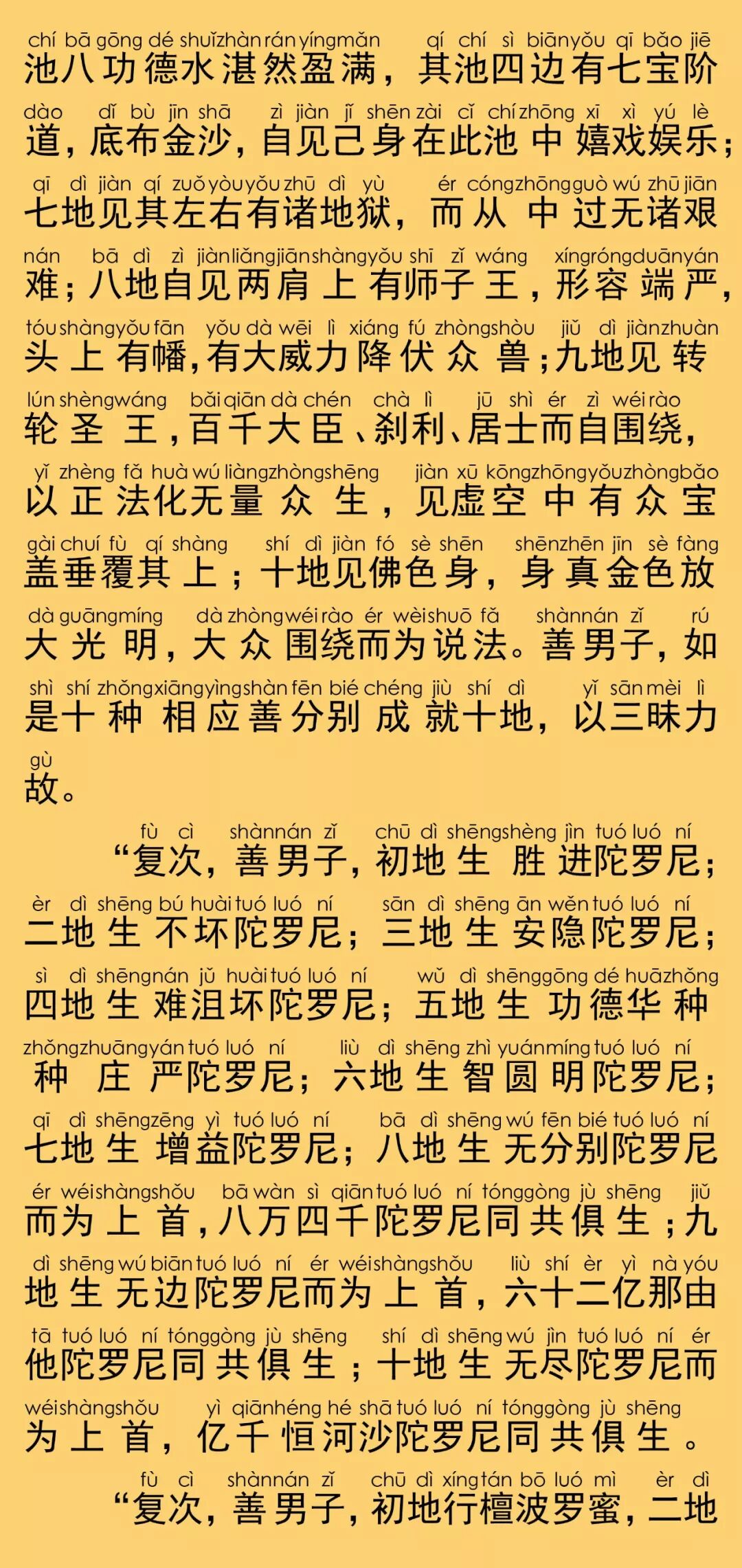 chí bā gōng dé shuǐ zhàn rán yíng mǎn qí chí sì biān yǒu qī bǎo jiē
池八功德水湛然盈满，其池四边有七宝阶

dào dǐ bù jīn shā zì jiàn jǐ shēn zài cǐ chí zhōng xī xì yú lè
道，底布金沙，自见己身在此池中嬉戏娱乐；

qī dì jiàn qí zuǒ yòu yǒu zhū dì yù ér cóng zhōng guò wú zhū jiān
七地见其左右有诸地狱，而从中过无诸艰

nán bā dì zì jiàn liǎng jiān shàng yǒu shī zǐ wáng xíng róng duān yán
难；八地自见两肩上有师子王，形容端严，

tóu shàng yǒu fān yǒu dà wēi lì xiáng fú zhòng shòu jiǔ dì jiàn zhuàn
头上有幡，有大威力降伏众兽；九地见转

lún shèng wáng bǎi qiān dà chén chà lì jū shì ér zì wéi rào
轮圣王，百千大臣、刹利、居士而自围绕，

yǐ zhèng fǎ huà wú liàng zhòng shēng jiàn xū kōng zhōng yǒu zhòng bǎo
以正法化无量众生，见虚空中有众宝

gài chuí fù qí shàng shí dì jiàn fó sè shēn shēn zhēn jīn sè fàng
盖垂覆其上；十地见佛色身，身真金色放

dà guāng míng dà zhòng wéi rào ér wèi shuō fǎ shàn nán zǐ rú
大光明，大众围绕而为说法。善男子，如

shì shí zhǒng xiāng yìng shàn fēn bié chéng jiù shí dì yǐ sān mèi lì
是十种相应善分别成就十地，以三昧力

gù
故。

fù cì shàn nán zǐ chū dì shēng shèng jìn tuó luó ní
“复次，善男子，初地生胜进陀罗尼；

èr dì shēng bú huài tuó luó ní sān dì shēng ān wěn tuó luó ní
二地生不坏陀罗尼；三地生安隐陀罗尼；

sì dì shēng nán jǔ huài tuó luó ní wǔ dì shēng gōng dé huā zhǒng
四地生难沮坏陀罗尼；五地生功德华种

zhǒng zhuāng yán tuó luó ní liù dì shēng zhì yuán míng tuó luó ní
种庄严陀罗尼；六地生智圆明陀罗尼；

qī dì shēng zēng yì tuó luó ní bā dì shēng wú fēn bié tuó luó ní
七地生增益陀罗尼；八地生无分别陀罗尼

ér wéi shàng shǒu bā wàn sì qiān tuó luó ní tóng gòng jù shēng jiǔ
而为上首，八万四千陀罗尼同共俱生；九

dì shēng wú biān tuó luó ní ér wéi shàng shǒu liù shí èr yì nà yóu
地生无边陀罗尼而为上首，六十二亿那由

tā tuó luó ní tóng gòng jù shēng shí dì shēng wú jìn tuó luó ní ér
他陀罗尼同共俱生；十地生无尽陀罗尼而

wéi shàng shǒu yì qiān héng hé shā tuó luó ní tóng gòng jù shēng
为上首，亿千恒河沙陀罗尼同共俱生。

fù cì shàn nán zǐ chū dì xíng tán bō luó mì èr dì
“复次，善男子，初地行檀波罗蜜，二地